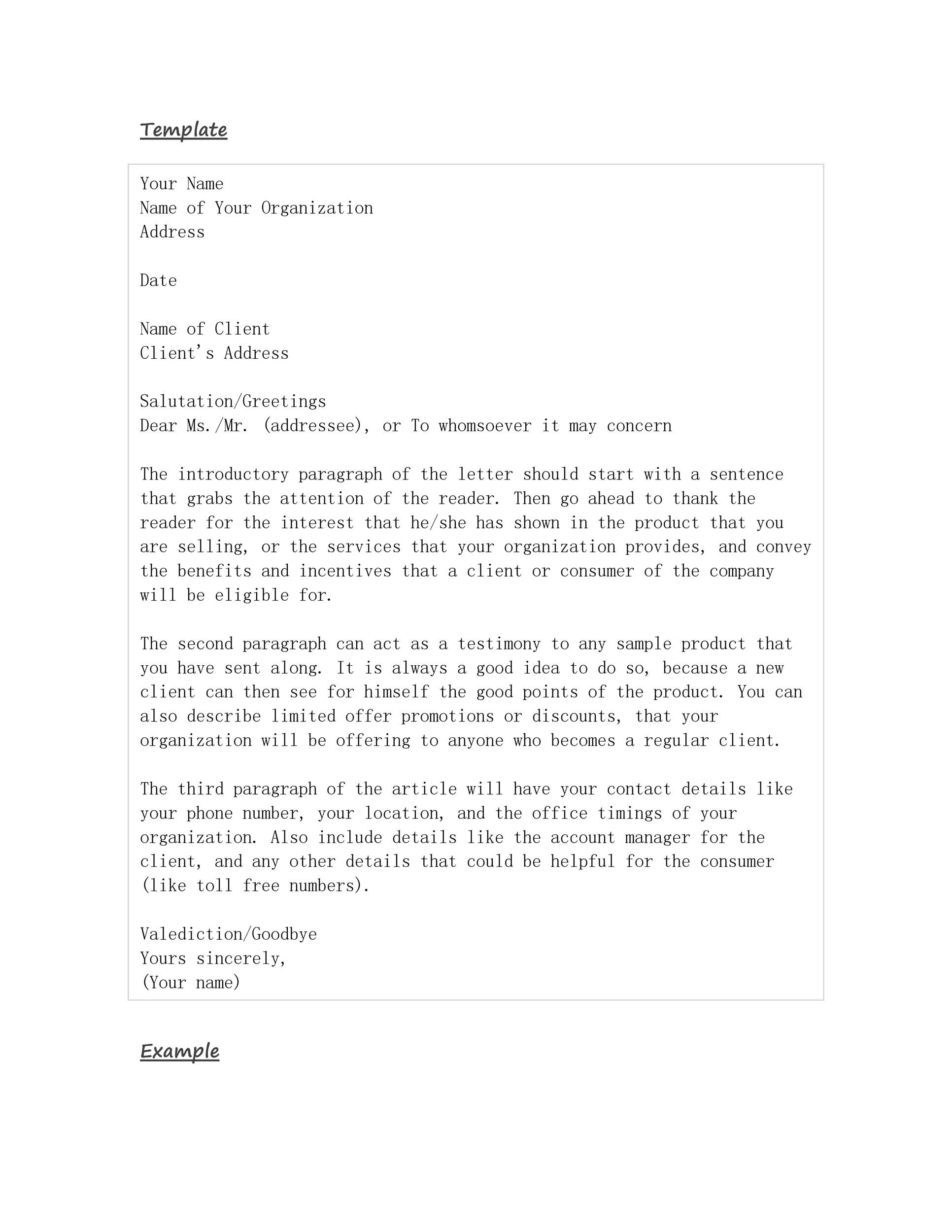 Template

Your Name
Name of Your Organization
Address

Date

Name of Client
Client's Address

Salutation/Greetings
Dear Ms./Mr. (addressee), or To whomsoever it may concern

The introductory paragraph of the letter should start with a sentence that grabs the attention of the reader. Then go ahead to thank the reader for the interest that he/she has shown in the product that you are selling, or the services that your organization provides, and convey the benefits and incentives that a client or consumer of the company will be eligible for.

The second paragraph can act as a testimony to any sample product that you have sent along. It is always a good idea to do so, because a new client can then see for himself the good points of the product. You can also describe limited offer promotions or discounts, that your organization will be offering to anyone who becomes a regular client.

The third paragraph of the article will have your contact details like your phone number, your location, and the office timings of your organization. Also include details like the account manager for the client, and any other details that could be helpful for the consumer (like toll free numbers).

Valediction/Goodbye
Yours sincerely,
(Your name)

Example